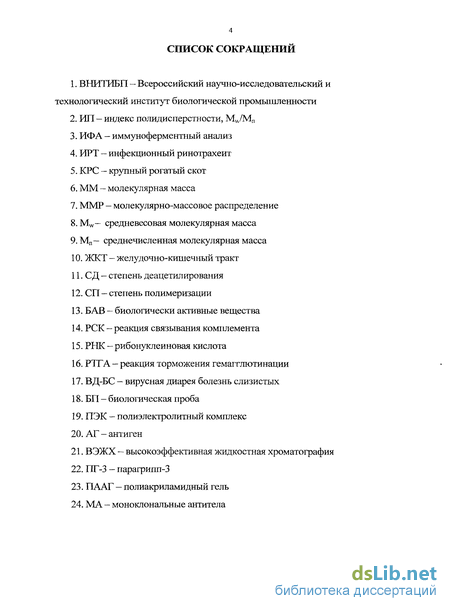 4

СПИСОК СОКРАЩЕНИЙ

1. ВНИТИБП – Всероссийский научно-исследовательский и технологический институт биологической промышленности

2. ИП – индекс полидисперстности, $M_w/M_n$

3. ИФА – иммуноферментный анализ

4. ИРТ – инфекционный ринотрахеит

5. КРС – крупный рогатый скот

6. ММ – молекулярная масса

7. ММР – молекулярно-массовое распределение

8. $M_w$ – средневесовая молекулярная масса

9. $M_n$ – среднечисленная молекулярная масса

10. ЖКТ – желудочно-кишечный тракт

11. СД – степень деацетилирования

12. СП – степень полимеризации

13. БАВ – биологически активные вещества

14. РСК – реакция связывания комплемента

15. РНК – рибонуклеиновая кислота

16. РТГА – реакция торможения гемагглютинации

17. ВД-БС – вирусная диарея болезнь слизистых

18. БП – биологическая проба

19. ПЭК – полиэлектролитный комплекс

20. АГ – антиген

21. ВЭЖХ – высокоэффективная жидкостная хроматография

22. ПГ-3 – парагрипп-3

23. ПААГ – полиакриламидный гель

24. МА – моноклональные антитела

dsLib.net
библиотека диссертаций